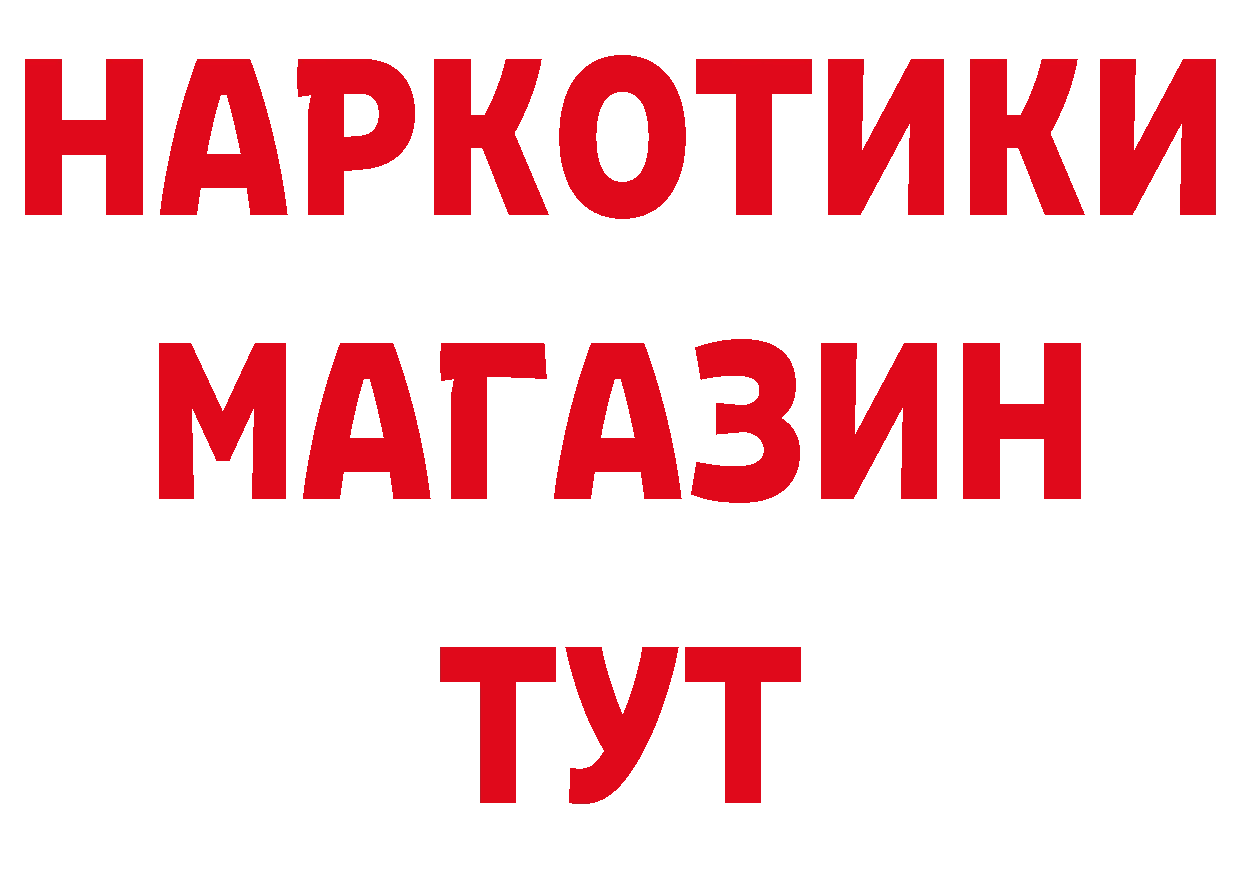 НАРКОТИКИ
МАГАЗИН
ТУТ